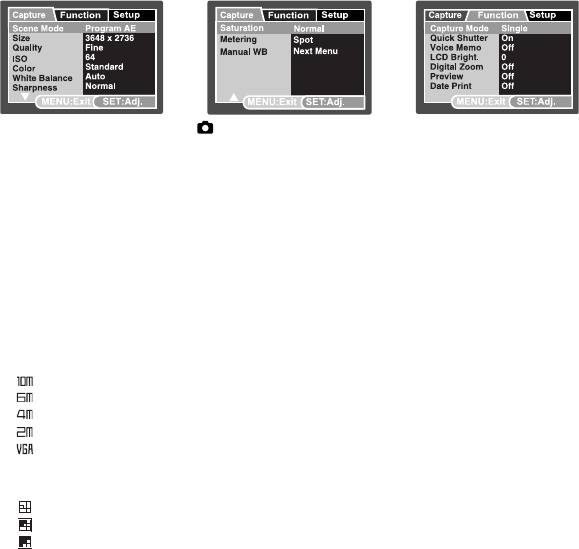 Capture Function Setup
Scene Mode Program AE
Size 3648 x 2736
Quality Fine
ISO 64
Color Standard
White Balance Auto
Sharpness Normal
MENU:Exit SET:Adj.

Capture Function Setup
Saturation Normal
Metering Spot
Manual WB Next Menu
MENU:Exit SET:Adj.

Capture Function Setup
Capture Mode Single
Quick Shutter On
Voice Memo Off
LCD Bright. 0
Digital Zoom Off
Preview Off
Date Print Off
MENU:Exit SET:Adj.

10M
6M
4M
2M
VGA